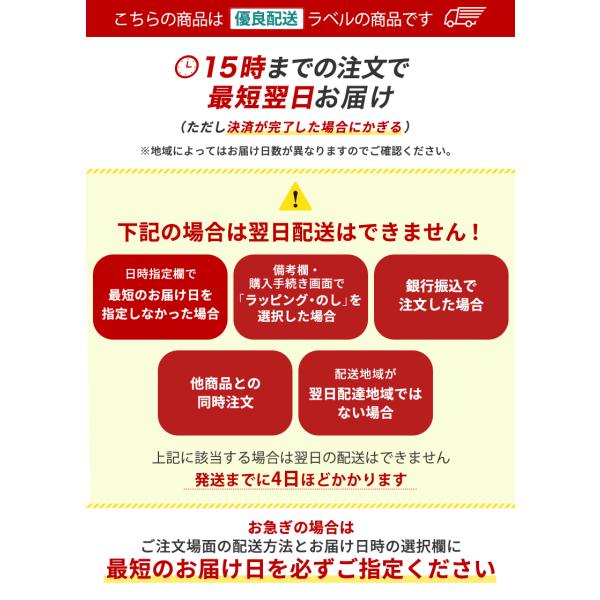 こちらの商品は 優良配送 ラベルの商品です

15時までの注文で
最短翌日お届け

(ただし決済が完了した場合にかぎる)

※地域によってはお届け日数が異なりますのでご確認ください。

!

下記の場合は翌日配送はできません！

日時指定欄で
最短のお届け日を
指定しなかった場合

備考欄・
購入手続き画面で
「ラッピング・のし」を
選択した場合

銀行振込で
注文した場合

他商品との
同時注文

配送地域が
翌日配達地域では
ない場合

上記に該当する場合は翌日の配送はできません
発送までに4日ほどかかります

お急ぎの場合は
ご注文場面の配送方法とお届け日時の選択欄に
最短のお届け日を必ずご指定ください